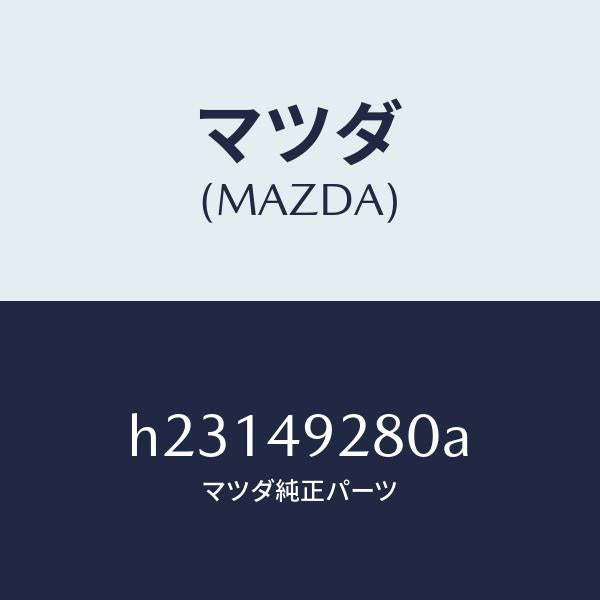 マツダ
(MAZDA)

h23149280a
マツダ純正パーツ